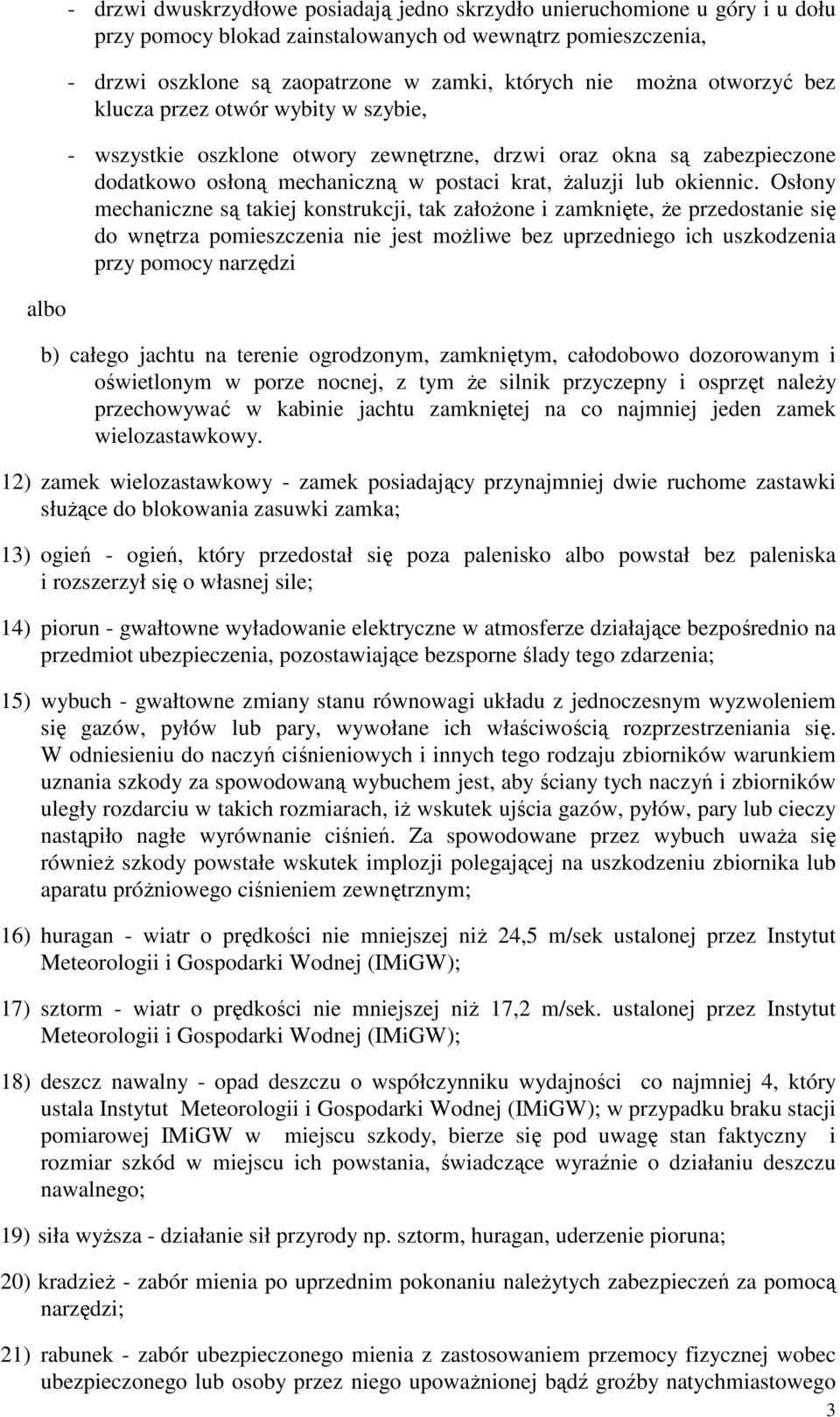 - drzwi dwuskrzydłowe posiadają jedno skrzydło unieruchomione u góry i u dołu przy pomocy blokad zainstalowanych od wewnątrz pomieszczenia,

- drzwi oszklone są zaopatrzone w zamki, których nie można otworzyć bez klucza przez otwór wybity w szybie,

- wszystkie oszklone otwory zewnętrzne, drzwi oraz okna są zabezpieczone dodatkowo osłoną mechaniczną w postaci krat, żaluzji lub okiennic. Osłony mechaniczne są takiej konstrukcji, tak założone i zamknięte, że przedostanie się do wnętrza pomieszczenia nie jest możliwe bez uprzedniego ich uszkodzenia przy pomocy narzędzi

albo

b) całego jachtu na terenie ogrodzonym, zamkniętym, całodobowo dozorowanym i oświetlonym w porze nocnej, z tym że silnik przyczepny i osprzęt należy przechowywać w kabinie jachtu zamkniętej na co najmniej jeden zamek wielozastawkowy.

12) zamek wielozastawkowy - zamek posiadający przynajmniej dwie ruchome zastawki służące do blokowania zasuwki zamka;

13) ogień - ogień, który przedostał się poza palenisko albo powstał bez paleniska i rozszerzył się o własnej sile;

14) piorun - gwałtowne wyładowanie elektryczne w atmosferze działające bezpośrednio na przedmiot ubezpieczenia, pozostawiające bezsporne ślady tego zdarzenia;

15) wybuch - gwałtowne zmiany stanu równowagi układu z jednoczesnym wyzwoleniem się gazów, pyłów lub pary, wywołane ich właściwością rozprzestrzeniania się. W odniesieniu do naczyń ciśnieniowych i innych tego rodzaju zbiorników warunkiem uznania szkody za spowodowaną wybuchem jest, aby ściany tych naczyń i zbiorników uległy rozdarciu w takich rozmiarach, iż wskutek ujścia gazów, pyłów, pary lub cieczy nastąpiło nagłe wyrównanie ciśnień. Za spowodowane przez wybuch uważa się również szkody powstałe wskutek implozji polegającej na uszkodzeniu zbiornika lub aparatu próżniowego ciśnieniem zewnętrznym;

16) huragan - wiatr o prędkości nie mniejszej niż 24,5 m/sek ustalonej przez Instytut Meteorologii i Gospodarki Wodnej (IMiGW);

17) sztorm - wiatr o prędkości nie mniejszej niż 17,2 m/sek. ustalonej przez Instytut Meteorologii i Gospodarki Wodnej (IMiGW);

18) deszcz nawalny - opad deszczu o współczynniku wydajności co najmniej 4, który ustala Instytut Meteorologii i Gospodarki Wodnej (IMiGW); w przypadku braku stacji pomiarowej IMiGW w miejscu szkody, bierze się pod uwagę stan faktyczny i rozmiar szkód w miejscu ich powstania, świadczące wyraźnie o działaniu deszczu nawalnego;

19) siła wyższa - działanie sił przyrody np. sztorm, huragan, uderzenie pioruna;

20) kradzież - zabór mienia po uprzednim pokonaniu należytych zabezpieczeń za pomocą narzędzi;

21) rabunek - zabór ubezpieczonego mienia z zastosowaniem przemocy fizycznej wobec ubezpieczonego lub osoby przez niego upoważnionej bądź groźby natychmiastowego

3